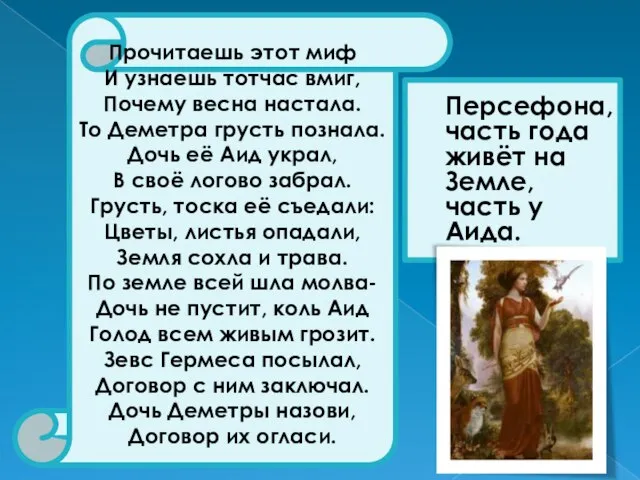 Прочитаешь этот миф
И узнаешь тотчас вмиг,
Почему весна настала.
То Деметра грусть познала.
Дочь её Аид украл,
В своё логово забрал.
Грусть, тоска её съедали:
Цветы, листья опадали,
Земля сохла и трава.
По земле всей шла молва-
Дочь не пустит, коль Аид
Голод всем живым грозит.
Зевс Гермеса посылал,
Договор с ним заключал.
Дочь Деметры назови,
Договор их огласи.

Персефона, часть года живёт на Земле, часть у Аида.